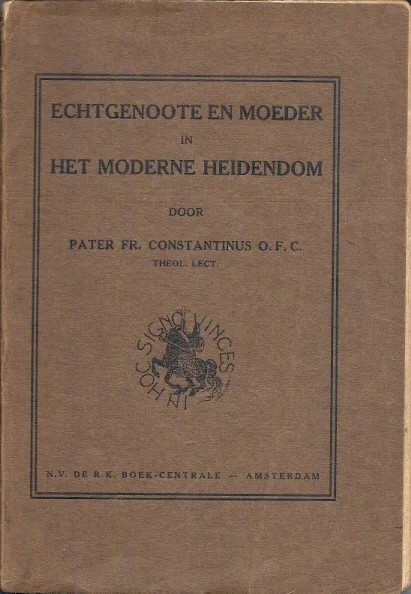 ECHTGENOOTE EN MOEDER

IN

HET MODERNE HEIDENDOM

DOOR

PATER FR. CONSTANTINUS O. F. C.

THEOL. LECT.

IN HOC SIGNO VINCES

N.V. DE R.K. BOEK-CENTRALE — AMSTERDAM